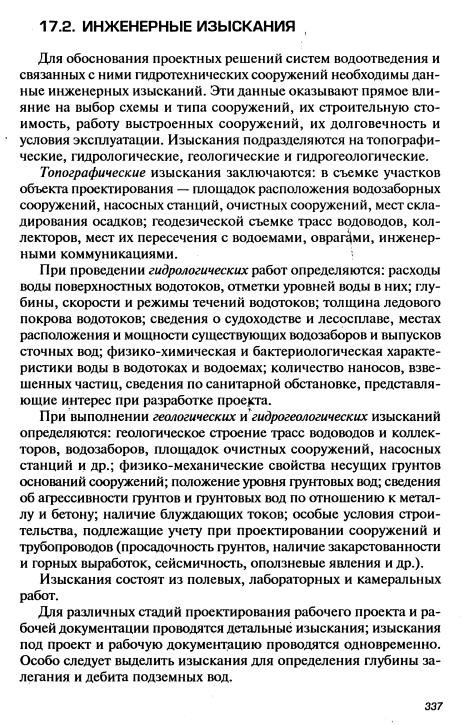 17.2. ИНЖЕНЕРНЫЕ ИЗЫСКАНИЯ

Для обоснования проектных решений систем водоотведения и связанных с ними гидротехнических сооружений необходимы данные инженерных изысканий. Эти данные оказывают прямое влияние на выбор схемы и типа сооружений, их строительную стоимость, работу выстроенных сооружений, их долговечность и условия эксплуатации. Изыскания подразделяются на топографические, гидрологические, геологические и гидрогеологические.

Топографические изыскания заключаются: в съемке участков объекта проектирования — площадок расположения водозаборных сооружений, насосных станций, очистных сооружений, мест складирования осадков; геодезической съемке трасс водоводов, коллекторов, мест их пересечения с водоемами, оврагами, инженерными коммуникациями.

При проведении гидрологических работ определяются: расходы воды поверхностных водотоков, отметки уровней воды в них; глубины, скорости и режимы течений водотоков; толщина ледового покрова водотоков; сведения о судоходстве и лесосплаве, местах расположения и мощности существующих водозаборов и выпусков сточных вод; физико-химическая и бактериологическая характеристики воды в водотоках и водоемах; количество наносов, взвешенных частиц, сведения по санитарной обстановке, представляющие интерес при разработке проекта.

При выполнении геологических и гидрогеологических изысканий определяются: геологическое строение трасс водоводов и коллекторов, водозаборов, площадок очистных сооружений, насосных станций и др.; физико-механические свойства несущих грунтов оснований сооружений; положение уровня грунтовых вод; сведения об агрессивности грунтов и грунтовых вод по отношению к металлу и бетону; наличие блуждающих токов; особые условия строительства, подлежащие учету при проектировании сооружений и трубопроводов (просадочность грунтов, наличие закарстованности и горных выработок, сейсмичность, оползневые явления и др.).

Изыскания состоят из полевых, лабораторных и камеральных работ.

Для различных стадий проектирования рабочего проекта и рабочей документации проводятся детальные изыскания; изыскания под проект и рабочую документацию проводятся одновременно. Особо следует выделить изыскания для определения глубины залегания и дебита подземных вод.

337